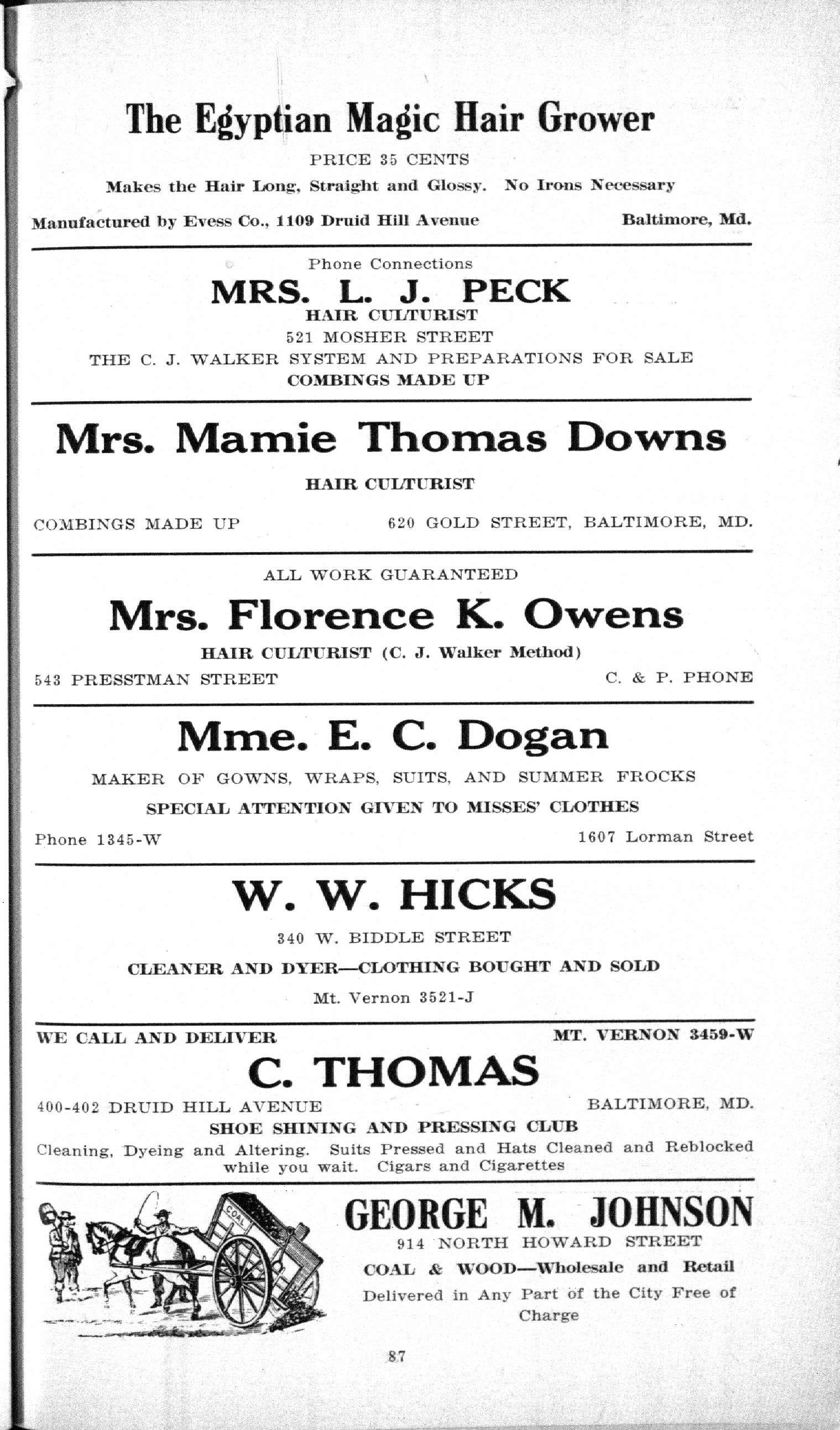 The Egyptian Magic Hair Grower

PRICE 35 CENTS

Makes the Hair Long, Straight and Glossy. No Irons Necessary

Manufactured by Evess Co., 1109 Druid Hill Avenue Baltimore, Md.

Phone Connections

MRS. L. J. PECK

HAIR CULTURIST

521 MOSHER STREET

THE C. J. WALKER SYSTEM AND PREPARATIONS FOR SALE

COMBINGS MADE UP

Mrs. Mamie Thomas Downs

HAIR CULTURIST

COMBINGS MADE UP 620 GOLD STREET, BALTIMORE, MD.

ALL WORK GUARANTEED

Mrs. Florence K. Owens

HAIR CULTURIST (C. J. Walker Method)

543 PRESSTMAN STREET C. & P. PHONE

Mme. E. C. Dogan

MAKER OF GOWNS, WRAPS, SUITS, AND SUMMER FROCKS

SPECIAL ATTENTION GIVEN TO MISSES' CLOTHES

Phone 1345-W 1607 Lorman Street

W. W. HICKS

340 W. BIDDLE STREET

CLEANER AND DYER—CLOTHING BOUGHT AND SOLD

Mt. Vernon 3521-J

WE CALL AND DELIVER MT. VERNON 3459-W

C. THOMAS

400-402 DRUID HILL AVENUE BALTIMORE, MD.

SHOE SHINING AND PRESSING CLUB

Cleaning, Dyeing and Altering. Suits Pressed and Hats Cleaned and Reblocked while you wait. Cigars and Cigarettes

COAL

GEORGE M. JOHNSON

914 NORTH HOWARD STREET

COAL & WOOD—Wholesale and Retail

Delivered in Any Part of the City Free of Charge

87